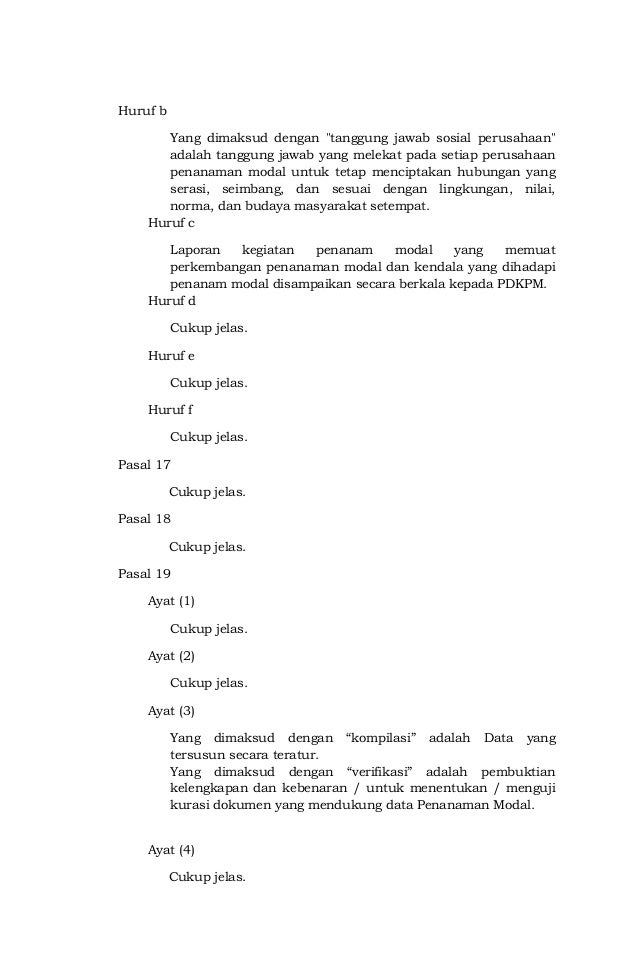 Huruf b

Yang dimaksud dengan "tanggung jawab sosial perusahaan" adalah tanggung jawab yang melekat pada setiap perusahaan penanaman modal untuk tetap menciptakan hubungan yang serasi, seimbang, dan sesuai dengan lingkungan, nilai, norma, dan budaya masyarakat setempat.

Huruf c

Laporan kegiatan penanam modal yang memuat perkembangan penanaman modal dan kendala yang dihadapi penanam modal disampaikan secara berkala kepada PDKPM.

Huruf d

Cukup jelas.

Huruf e

Cukup jelas.

Huruf f

Cukup jelas.

Pasal 17

Cukup jelas.

Pasal 18

Cukup jelas.

Pasal 19

Ayat (1)

Cukup jelas.

Ayat (2)

Cukup jelas.

Ayat (3)

Yang dimaksud dengan “kompilasi” adalah Data yang tersusun secara teratur.
Yang dimaksud dengan “verifikasi” adalah pembuktian kelengkapan dan kebenaran / untuk menentukan / menguji kurasi dokumen yang mendukung data Penanaman Modal.

Ayat (4)

Cukup jelas.